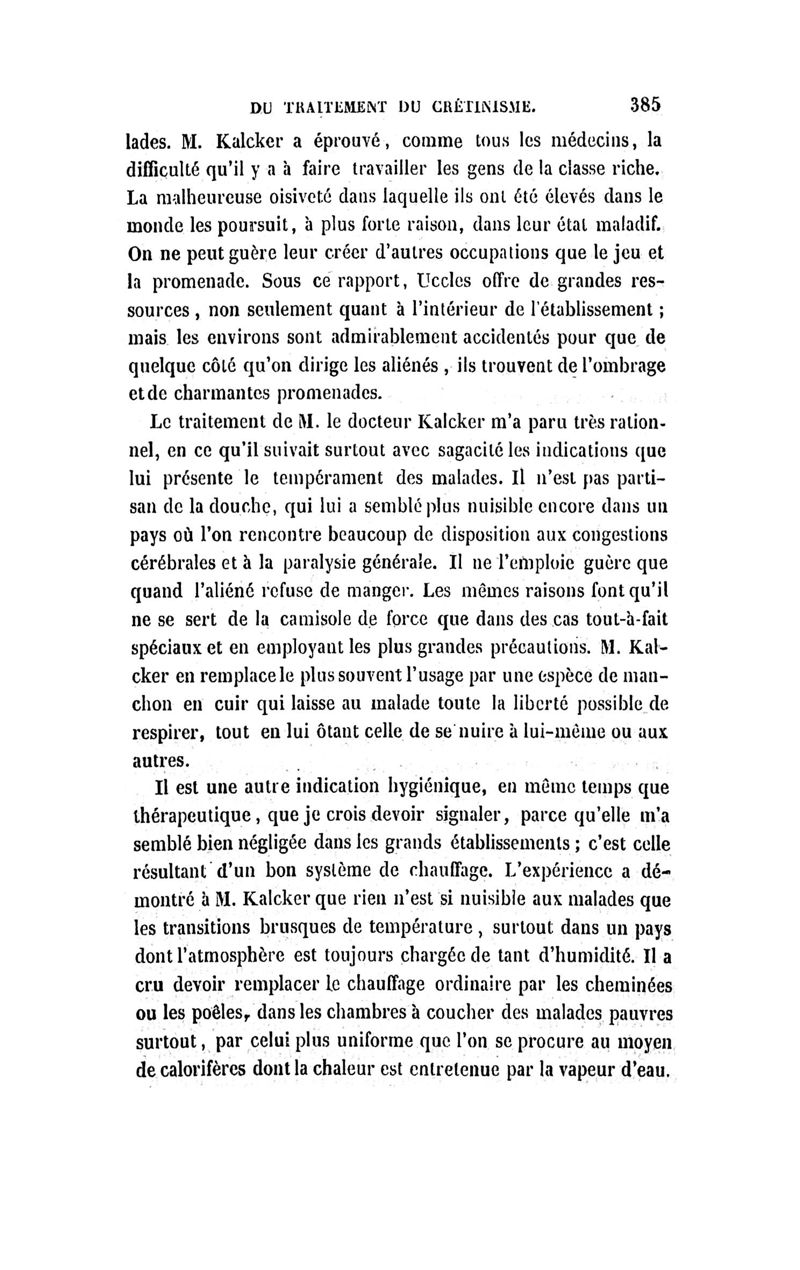 DU TRAITEMENT DU CRÉTINISME. 385

lades. M. Kalcker a éprouvé, comme tous les médecins, la difficulté qu'il y a à faire travailler les gens de la classe riche. La malheureuse oisiveté dans laquelle ils ont été élevés dans le monde les poursuit, à plus forte raison, dans leur état maladif. On ne peut guère leur créer d'autres occupations que le jeu et la promenade. Sous ce rapport, Uccles offre de grandes ressources, non seulement quant à l'intérieur de l'établissement ; mais les environs sont admirablement accidentés pour que de quelque côté qu'on dirige les aliénés, ils trouvent de l'ombrage et de charmantes promenades.

Le traitement de M. le docteur Kalcker m'a paru très rationnel, en ce qu'il suivait surtout avec sagacité les indications que lui présente le tempérament des malades. Il n'est pas partisan de la douche, qui lui a semblé plus nuisible encore dans un pays où l'on rencontre beaucoup de disposition aux congestions cérébrales et à la paralysie générale. Il ne l'emploie guère que quand l'aliéné refuse de manger. Les mêmes raisons font qu'il ne se sert de la camisole de force que dans des cas tout-à-fait spéciaux et en employant les plus grandes précautions. M. Kalcker en remplace le plus souvent l'usage par une espèce de manchon en cuir qui laisse au malade toute la liberté possible de respirer, tout en lui ôtant celle de se nuire à lui-même ou aux autres.

Il est une autre indication hygiénique, en même temps que thérapeutique, que je crois devoir signaler, parce qu'elle m'a semblé bien négligée dans les grands établissements ; c'est celle résultant d'un bon système de chauffage. L'expérience a démontré à M. Kalcker que rien n'est si nuisible aux malades que les transitions brusques de température, surtout dans un pays dont l'atmosphère est toujours chargée de tant d'humidité. Il a cru devoir remplacer le chauffage ordinaire par les cheminées ou les poêles, dans les chambres à coucher des malades pauvres surtout, par celui plus uniforme que l'on se procure au moyen de calorifères dont la chaleur est entretenue par la vapeur d'eau.